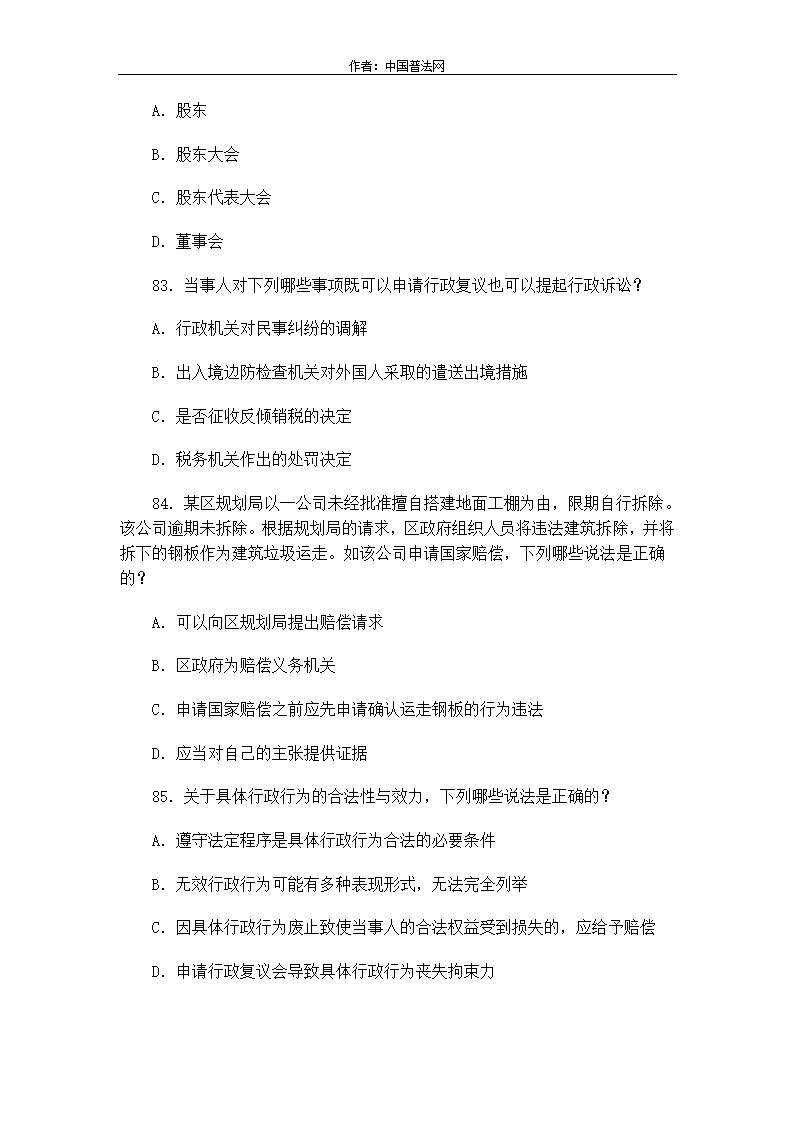 作者：中国普法网

A. 股东

B. 股东大会

C. 股东代表大会

D. 董事会

83. 当事人对下列哪些事项既可以申请行政复议也可以提起行政诉讼？

A. 行政机关对民事纠纷的调解

B. 出入境边防检查机关对外国人采取的遣送出境措施

C. 是否征收反倾销税的决定

D. 税务机关作出的处罚决定

84. 某区规划局以一公司未经批准擅自搭建地面工棚为由，限期自行拆除。该公司逾期未拆除。根据规划局的请求，区政府组织人员将违法建筑拆除，并将拆下的钢板作为建筑垃圾运走。如该公司申请国家赔偿，下列哪些说法是正确的？

A. 可以向区规划局提出赔偿请求

B. 区政府为赔偿义务机关

C. 申请国家赔偿之前应先申请确认运走钢板的行为违法

D. 应当对自己的主张提供证据

85. 关于具体行政行为的合法性与效力，下列哪些说法是正确的？

A. 遵守法定程序是具体行政行为合法的必要条件

B. 无效行政行为可能有多种表现形式，无法完全列举

C. 因具体行政行为废止致使当事人的合法权益受到损失的，应给予赔偿

D. 申请行政复议会导致具体行政行为丧失拘束力